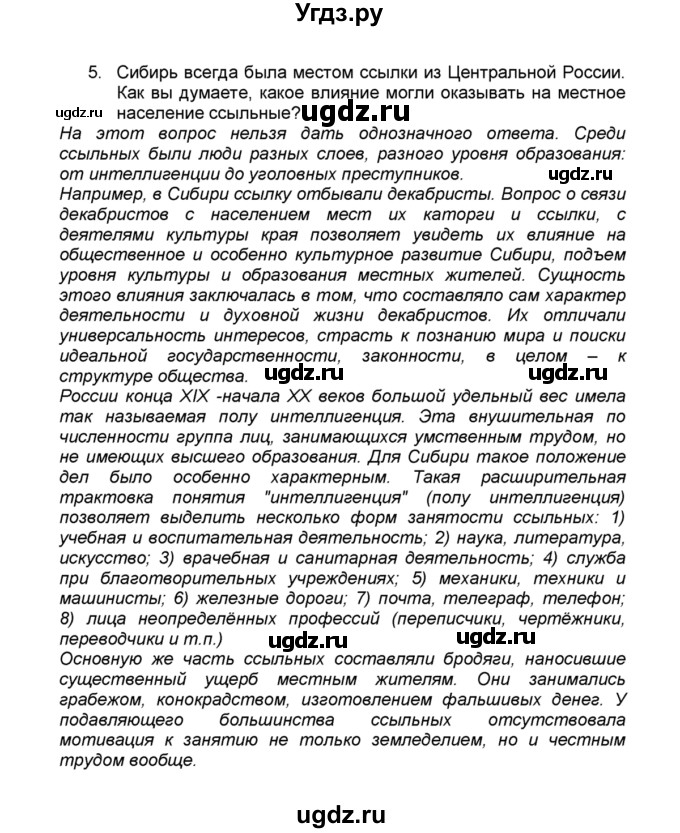 Угдз.ру

5. Сибирь всегда была местом ссылки из Центральной России. Как вы думаете, какое влияние могли оказывать на местное население ссыльные?

ugdz.ru ugdz.ru

На этот вопрос нельзя дать однозначного ответа. Среди ссыльных были люди разных слоев, разного уровня образования: от интеллигенции до уголовных преступников. ugdz.ru
Например, в Сибири ссылку отбывали декабристы. Вопрос о связи декабристов с населением мест их каторги и ссылки, с деятелями культуры края позволяет увидеть их влияние на общественное и особенно культурное развитие Сибири, подъем уровня культуры и образования местных жителей. Сущность этого влияния заключалась в том, что составляло сам характер деятельности и духовной жизни декабристов. Их отличали универсальность интересов, страсть к познанию мира и поиски идеальной государственности, законности, в целом – к структуре общества. ugdz.ru ugdz.ru
России конца XIX -начала XX веков большой удельный вес имела так называемая полу интеллигенция. Эта внушительная по численности группа лиц, занимающихся умственным трудом, но не имеющих высшего образования. Для Сибири такое положение дел было особенно характерным. Такая расширительная трактовка понятия "интеллигенция" (полу интеллигенция) позволяет выделить несколько форм занятости ссыльных: 1) учебная и воспитательная деятельность; 2) наука, литература, искусство; 3) врачебная и санитарная деятельность; 4) служба при благотворительных учреждениях; 5) механики, техники и машинисты; 6) железные дороги; 7) почта, телеграф, телефон; 8) лица неопределённых профессий (переписчики, чертёжники, переводчики и т.п.) ugdz.ru ugdz.ru
Основную же часть ссыльных составляли бродяги, наносившие существенный ущерб местным жителям. Они занимались грабежом, конокрадством, изготовлением фальшивых денег. У подавляющего большинства ссыльных отсутствовала мотивация к занятию не только земледелием, но и честным трудом вообще.

ugdz.ru